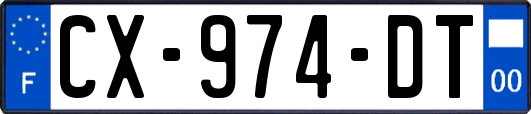 F CX-974-DT 00